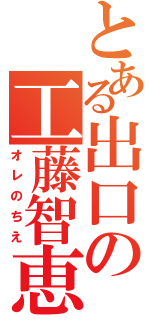 とある出口の工藤智恵

オレのちえ